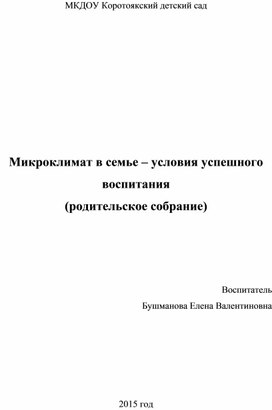 МКДОУ Коротоякский детский сад

Микроклимат в семье – условия успешного воспитания
(родительское собрание)

Воспитатель
Бушманова Елена Валентиновна

2015 год